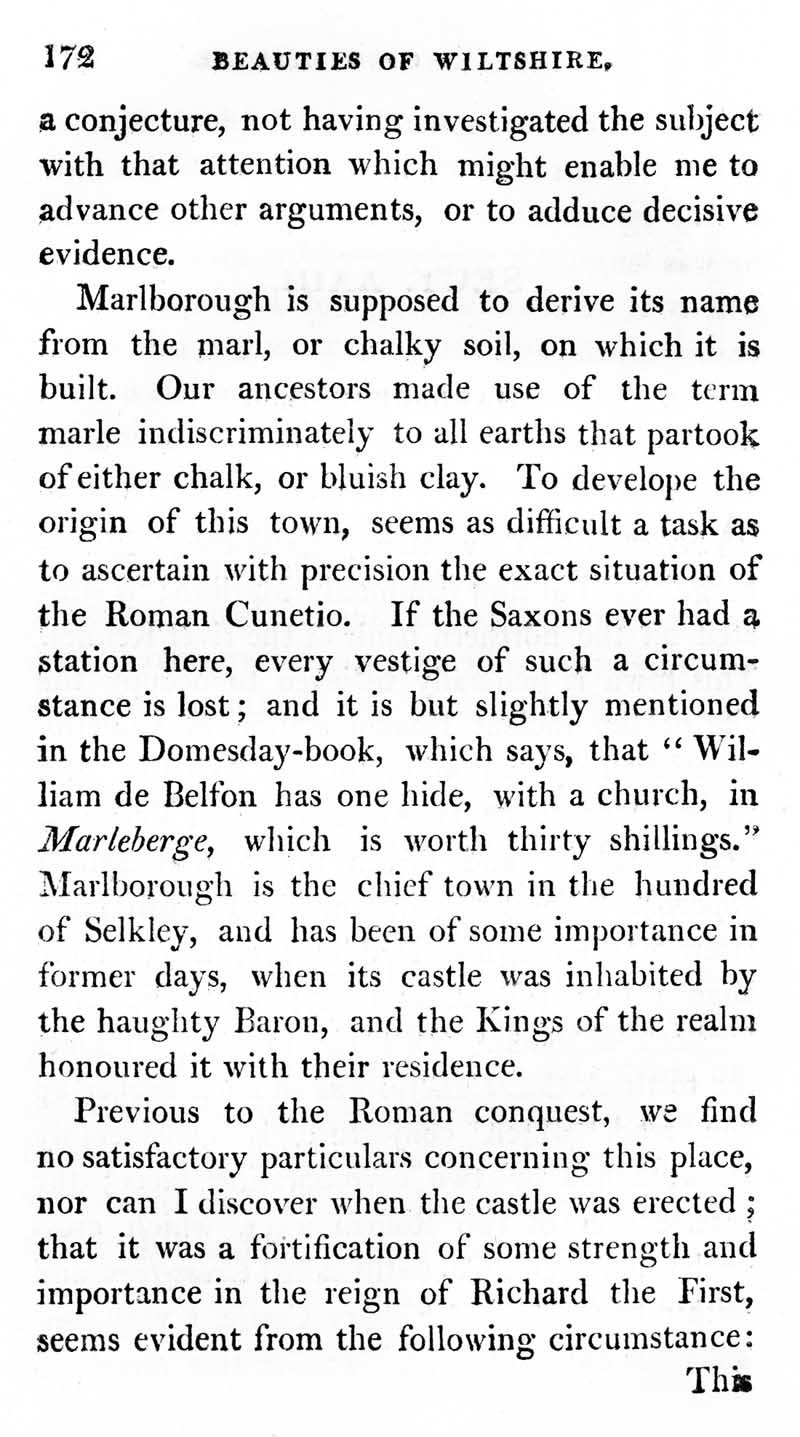 172 BEAUTIES OF WILTSHIRE.

a conjecture, not having investigated the subject with that attention which might enable me to advance other arguments, or to adduce decisive evidence.

Marlborough is supposed to derive its name from the marl, or chalky soil, on which it is built. Our ancestors made use of the term marle indiscriminately to all earths that partook of either chalk, or bluish clay. To develope the origin of this town, seems as difficult a task as to ascertain with precision the exact situation of the Roman Cunetio. If the Saxons ever had a station here, every vestige of such a circumstance is lost; and it is but slightly mentioned in the Domesday-book, which says, that "William de Belfon has one hide, with a church, in Marleberge, which is worth thirty shillings." Marlborough is the chief town in the hundred of Selkley, and has been of some importance in former days, when its castle was inhabited by the haughty Baron, and the Kings of the realm honoured it with their residence.

Previous to the Roman conquest, we find no satisfactory particulars concerning this place, nor can I discover when the castle was erected; that it was a fortification of some strength and importance in the reign of Richard the First, seems evident from the following circumstance:

This